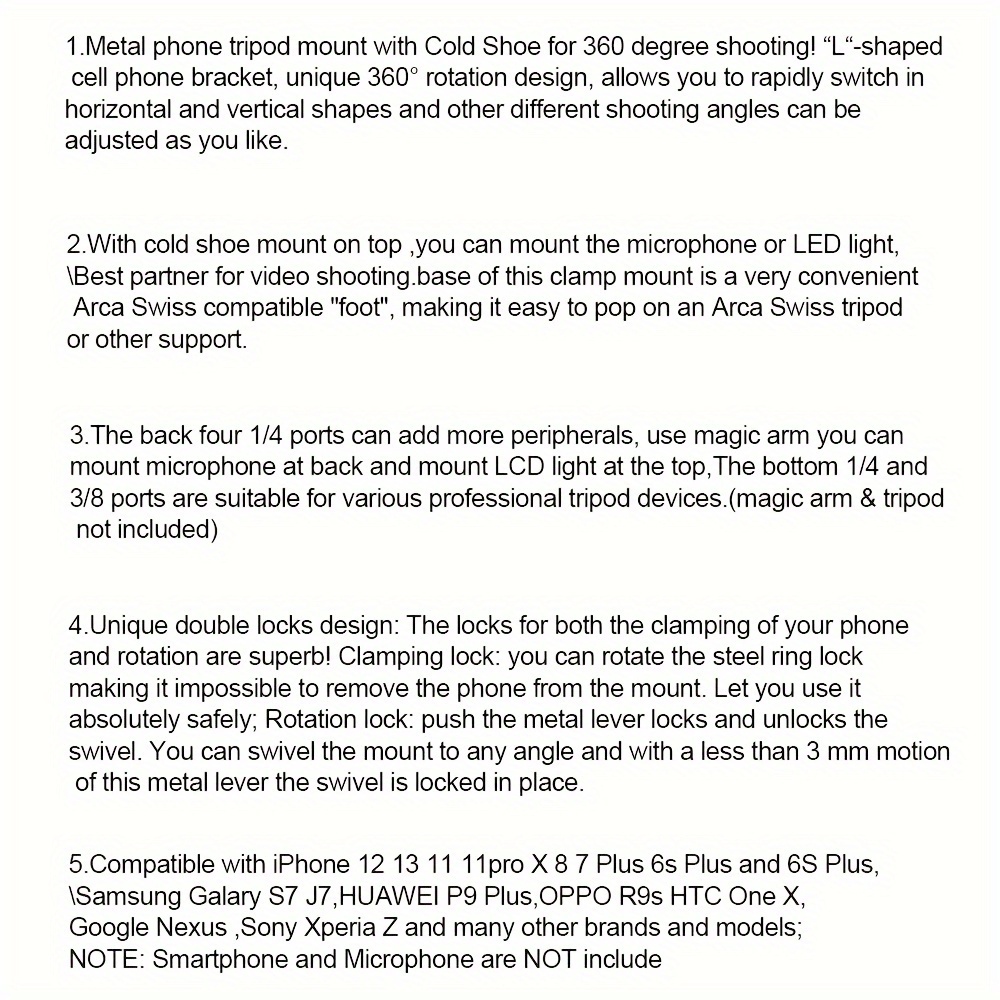 1.Metal phone tripod mount with Cold Shoe for 360 degree shooting! "L"-shaped cell phone bracket, unique 360° rotation design, allows you to rapidly switch in horizontal and vertical shapes and other different shooting angles can be adjusted as you like.

2.With cold shoe mount on top ,you can mount the microphone or LED light, \Best partner for video shooting.base of this clamp mount is a very convenient Arca Swiss compatible "foot", making it easy to pop on an Arca Swiss tripod or other support.

3.The back four 1/4 ports can add more peripherals, use magic arm you can mount microphone at back and mount LCD light at the top,The bottom 1/4 and 3/8 ports are suitable for various professional tripod devices.(magic arm & tripod not included)

4.Unique double locks design: The locks for both the clamping of your phone and rotation are superb! Clamping lock: you can rotate the steel ring lock making it impossible to remove the phone from the mount. Let you use it absolutely safely; Rotation lock: push the metal lever locks and unlocks the swivel. You can swivel the mount to any angle and with a less than 3 mm motion of this metal lever the swivel is locked in place.

5.Compatible with iPhone 12 13 11 11pro X 8 7 Plus 6s Plus and 6S Plus,
\Samsung Galary S7 J7,HUAWEI P9 Plus,OPPO R9s HTC One X,
Google Nexus ,Sony Xperia Z and many other brands and models;
NOTE: Smartphone and Microphone are NOT include